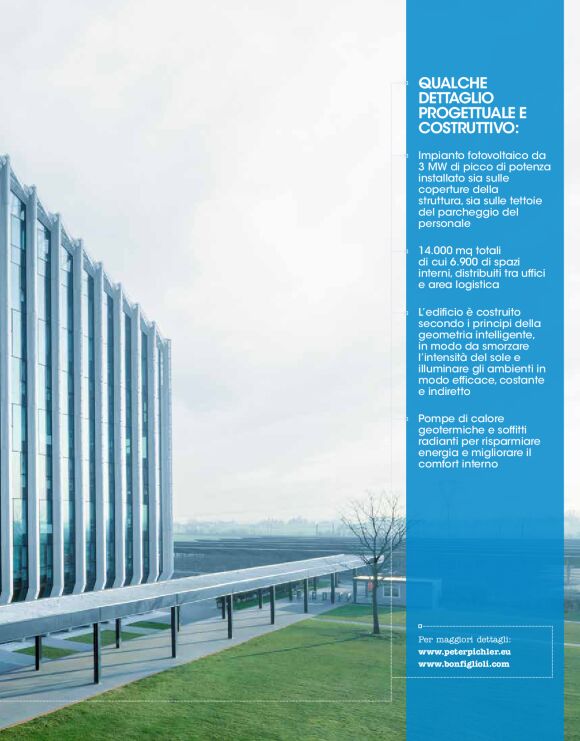 QUALCHE DETTAGLIO PROGETTUALE E COSTRUTTIVO:

Impianto fotovoltaico da 3 MW di picco di potenza installato sia sulle coperture della struttura, sia sulle tettoie del parcheggio del personale

14.000 mq totali di cui 6.900 di spazi interni, distribuiti tra uffici e area logistica

L'edificio è costruito secondo i principi della geometria intelligente, in modo da smorzare l'intensità del sole e illuminare gli ambienti in modo efficace, costante e indiretto

Pompe di calore geotermiche e soffitti radianti per risparmiare energia e migliorare il comfort interno

Per maggiori dettagli:
www.peterpichler.eu
www.bonfiglioli.com